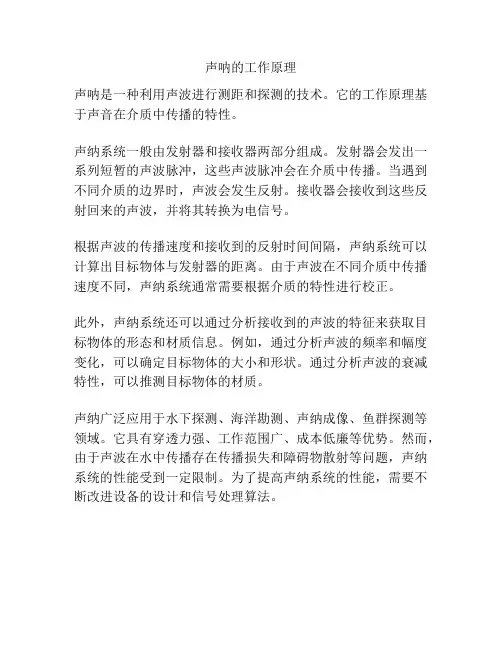 声呐的工作原理

声呐是一种利用声波进行测距和探测的技术。它的工作原理基于声音在介质中传播的特性。

声纳系统一般由发射器和接收器两部分组成。发射器会发出一系列短暂的声波脉冲，这些声波脉冲会在介质中传播。当遇到不同介质的边界时，声波会发生反射。接收器会接收到这些反射回来的声波，并将其转换为电信号。

根据声波的传播速度和接收到的反射时间间隔，声纳系统可以计算出目标物体与发射器的距离。由于声波在不同介质中传播速度不同，声纳系统通常需要根据介质的特性进行校正。

此外，声纳系统还可以通过分析接收到的声波的特征来获取目标物体的形态和材质信息。例如，通过分析声波的频率和幅度变化，可以确定目标物体的大小和形状。通过分析声波的衰减特性，可以推测目标物体的材质。

声纳广泛应用于水下探测、海洋勘测、声纳成像、鱼群探测等领域。它具有穿透力强、工作范围广、成本低廉等优势。然而，由于声波在水中传播存在传播损失和障碍物散射等问题，声纳系统的性能受到一定限制。为了提高声纳系统的性能，需要不断改进设备的设计和信号处理算法。